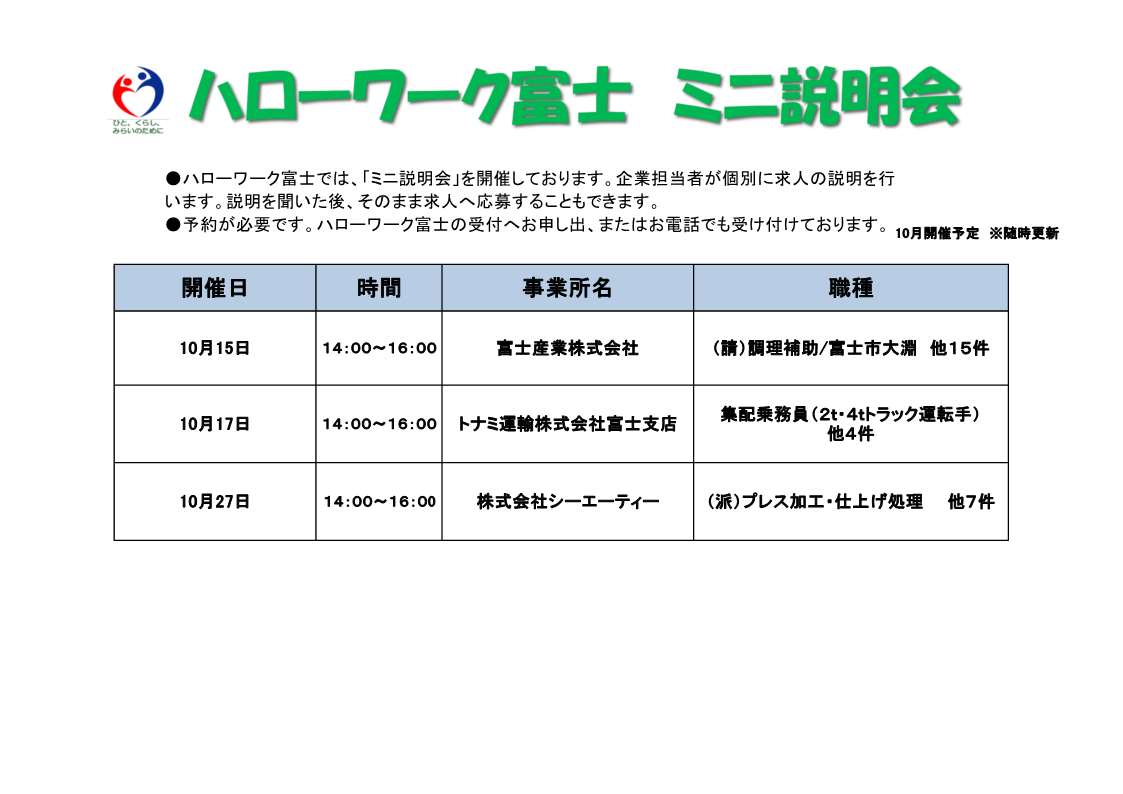 ひと、くらし、みらいのために

ハローワーク富士　ミニ説明会

●ハローワーク富士では、「ミニ説明会」を開催しております。企業担当者が個別に求人の説明を行います。説明を聞いた後、そのまま求人へ応募することもできます。
●予約が必要です。ハローワーク富士の受付へお申し出、またはお電話でも受け付けております。

10月開催予定　※随時更新

| 開催日 | 時間 | 事業所名 | 職種 |
|---|---|---|---|
| 10月15日 | 14:00～16:00 | 富士産業株式会社 | (請)調理補助/富士市大淵　他15件 |
| 10月17日 | 14:00～16:00 | トナミ運輸株式会社富士支店 | 集配乗務員（2t･4tトラック運転手）他4件 |
| 10月27日 | 14:00～16:00 | 株式会社シーエーティー | (派)プレス加工・仕上げ処理　他7件 |